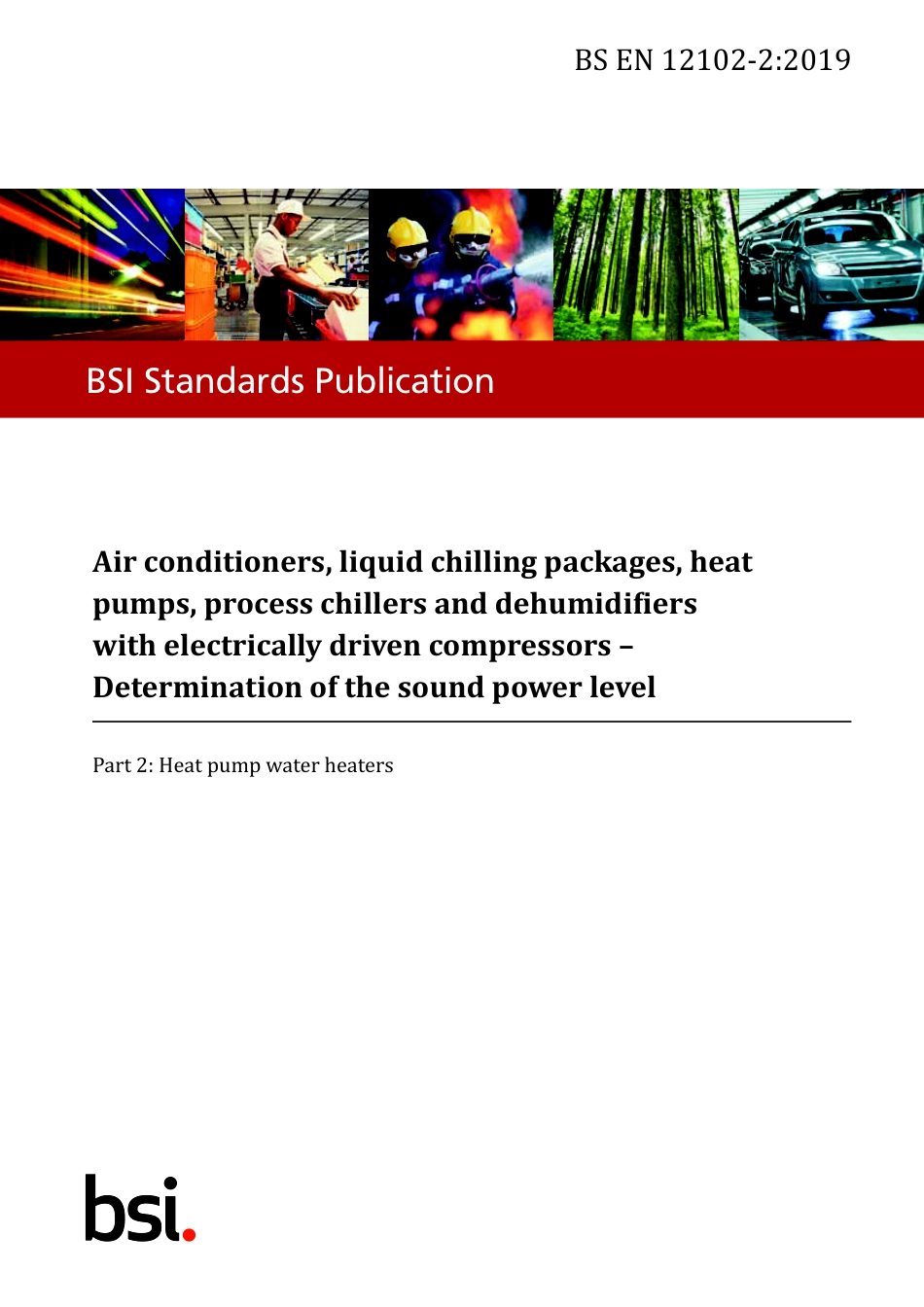 BS EN 12102-2:2019

BSI Standards Publication

Air conditioners, liquid chilling packages, heat pumps, process chillers and dehumidifiers with electrically driven compressors – Determination of the sound power level

Part 2: Heat pump water heaters

bsi.